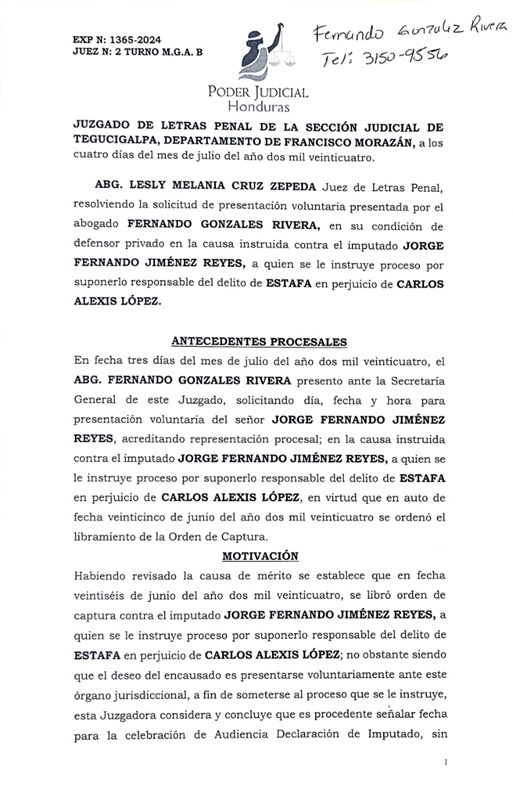 EXP N: 1365-2024
JUEZ N: 2 TURNO M.G.A. B

PODER JUDICIAL
Honduras

Fernando Gonzalez Rivera
Tel: 3150-9556

JUZGADO DE LETRAS PENAL DE LA SECCIÓN JUDICIAL DE TEGUCIGALPA, DEPARTAMENTO DE FRANCISCO MORAZÁN, a los cuatro días del mes de julio del año dos mil veinticuatro.

ABG. LESLY MELANIA CRUZ ZEPEDA Juez de Letras Penal, resolviendo la solicitud de presentación voluntaria presentada por el abogado FERNANDO GONZALES RIVERA, en su condición de defensor privado en la causa instruida contra el imputado JORGE FERNANDO JIMÉNEZ REYES, a quien se le instruye proceso por suponerlo responsable del delito de ESTAFA en perjuicio de CARLOS ALEXIS LÓPEZ.

ANTECEDENTES PROCESALES

En fecha tres días del mes de julio del año dos mil veinticuatro, el ABG. FERNANDO GONZALES RIVERA presento ante la Secretaría General de este Juzgado, solicitando día, fecha y hora para presentación voluntaria del señor JORGE FERNANDO JIMÉNEZ REYES, acreditando representación procesal; en la causa instruida contra el imputado JORGE FERNANDO JIMÉNEZ REYES, a quien se le instruye proceso por suponerlo responsable del delito de ESTAFA en perjuicio de CARLOS ALEXIS LÓPEZ, en virtud que en auto de fecha veinticinco de junio del año dos mil veinticuatro se ordenó el libramiento de la Orden de Captura.

MOTIVACIÓN

Habiendo revisado la causa de mérito se establece que en fecha veintiséis de junio del año dos mil veinticuatro, se libró orden de captura contra el imputado JORGE FERNANDO JIMÉNEZ REYES, a quien se le instruye proceso por suponerlo responsable del delito de ESTAFA en perjuicio de CARLOS ALEXIS LÓPEZ; no obstante siendo que el deseo del encausado es presentarse voluntariamente ante este órgano jurisdiccional, a fin de someterse al proceso que se le instruye, esta Juzgadora considera y concluye que es procedente señalar fecha para la celebración de Audiencia Declaración de Imputado, sin

1